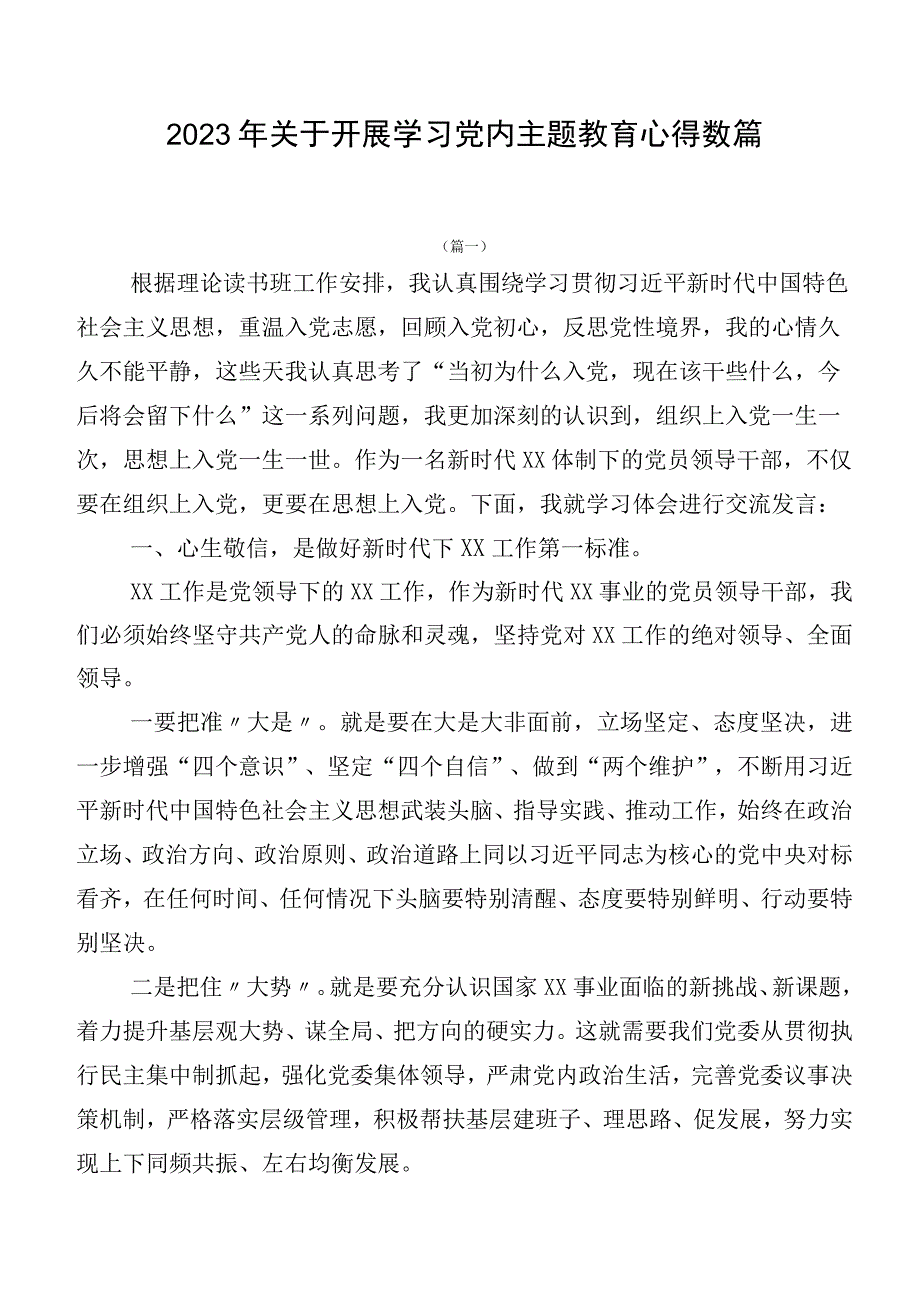 2023年关于开展学习党内主题教育心得数篇

（篇一）

根据理论读书班工作安排，我认真围绕学习贯彻习近平新时代中国特色社会主义思想，重温入党志愿，回顾入党初心，反思党性境界，我的心情久久不能平静，这些天我认真思考了“当初为什么入党，现在该干些什么，今后将会留下什么”这一系列问题，我更加深刻的认识到，组织上入党一生一次，思想上入党一生一世。作为一名新时代XX体制下的党员领导干部，不仅要在组织上入党，更要在思想上入党。下面，我就学习体会进行交流发言：

一、心生敬信，是做好新时代下XX工作第一标准。

XX工作是党领导下的XX工作，作为新时代XX事业的党员领导干部，我们必须始终坚守共产党人的命脉和灵魂，坚持党对XX工作的绝对领导、全面领导。

一要把准〃大是〃。就是要在大是大非面前，立场坚定、态度坚决，进一步增强“四个意识”、坚定“四个自信”、做到“两个维护”，不断用习近平新时代中国特色社会主义思想武装头脑、指导实践、推动工作，始终在政治立场、政治方向、政治原则、政治道路上同以习近平同志为核心的党中央对标看齐，在任何时间、任何情况下头脑要特别清醒、态度要特别鲜明、行动要特别坚决。

二是把住〃大势〃。就是要充分认识国家XX事业面临的新挑战、新课题，着力提升基层观大势、谋全局、把方向的硬实力。这就需要我们党委从贯彻执行民主集中制抓起，强化党委集体领导，严肃党内政治生活，完善党委议事决策机制，严格落实层级管理，积极帮扶基层建班子、理思路、促发展，努力实现上下同频共振、左右均衡发展。